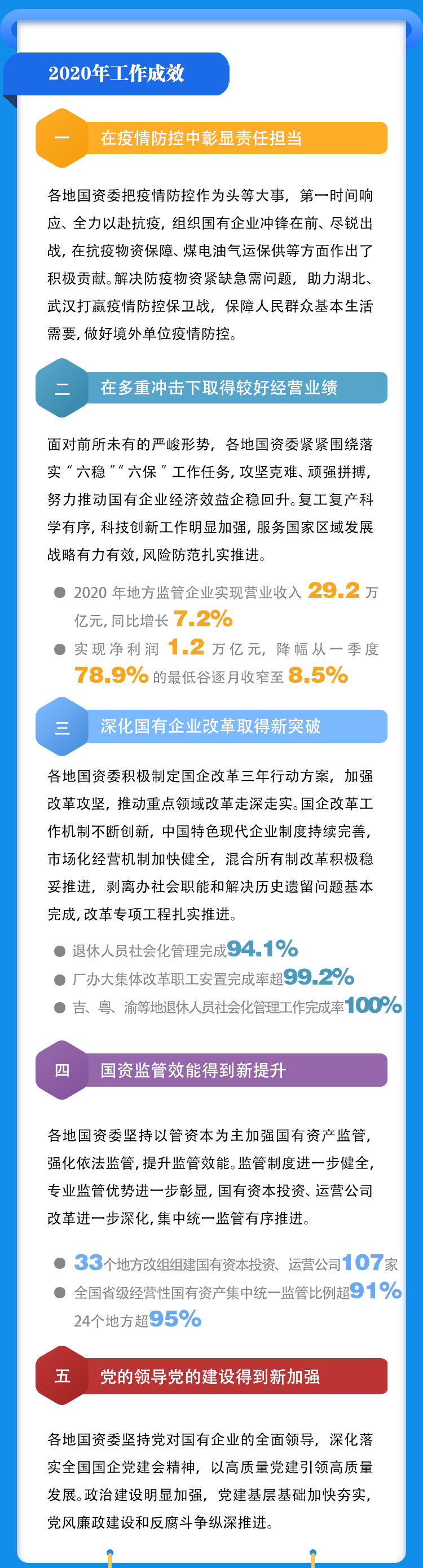 2020年工作成效

一

在疫情防控中彰显责任担当

各地国资委把疫情防控作为头等大事，第一时间响应、全力以赴抗疫，组织国有企业冲锋在前、尽锐出战，在抗疫物资保障、煤电油气运保供等方面作出了积极贡献。解决防疫物资紧缺急需问题，助力湖北、武汉打赢疫情防控保卫战，保障人民群众基本生活需要，做好境外单位疫情防控。

二

在多重冲击下取得较好经营业绩

面对前所未有的严峻形势，各地国资委紧紧围绕落实“六稳”“六保”工作任务，攻坚克难、顽强拼搏，努力推动国有企业经济效益企稳回升。复工复产科学有序，科技创新工作明显加强，服务国家区域发展战略有力有效，风险防范扎实推进。

• 2020年地方监管企业实现营业收入29.2万亿元，同比增长7.2%
• 实现净利润1.2万亿元，降幅从一季度78.9%的最低谷逐月收窄至8.5%

三

深化国有企业改革取得新突破

各地国资委积极制定国企改革三年行动方案，加强改革攻坚，推动重点领域改革走深走实。国企改革工作机制不断创新，中国特色现代企业制度持续完善，市场化经营机制加快健全，混合所有制改革积极稳妥推进，剥离办社会职能和解决历史遗留问题基本完成，改革专项工程扎实推进。

• 退休人员社会化管理完成94.1%
• 厂办大集体改革职工安置完成率超99.2%
• 吉、粤、渝等地退休人员社会化管理工作完成率100%

四

国资监管效能得到新提升

各地国资委坚持以管资本为主加强国有资产监管，强化依法监管，提升监管效能。监管制度进一步健全，专业监管优势进一步彰显，国有资本投资、运营公司改革进一步深化，集中统一监管有序推进。

• 33个地方改组组建国有资本投资、运营公司107家
• 全国省级经营性国有资产集中统一监管比例超91%
24个地方超95%

五

党的领导党的建设得到新加强

各地国资委坚持党对国有企业的全面领导，深化落实全国国企党建会精神，以高质量党建引领高质量发展。政治建设明显加强，党建基层基础加快夯实，党风廉政建设和反腐斗争纵深推进。